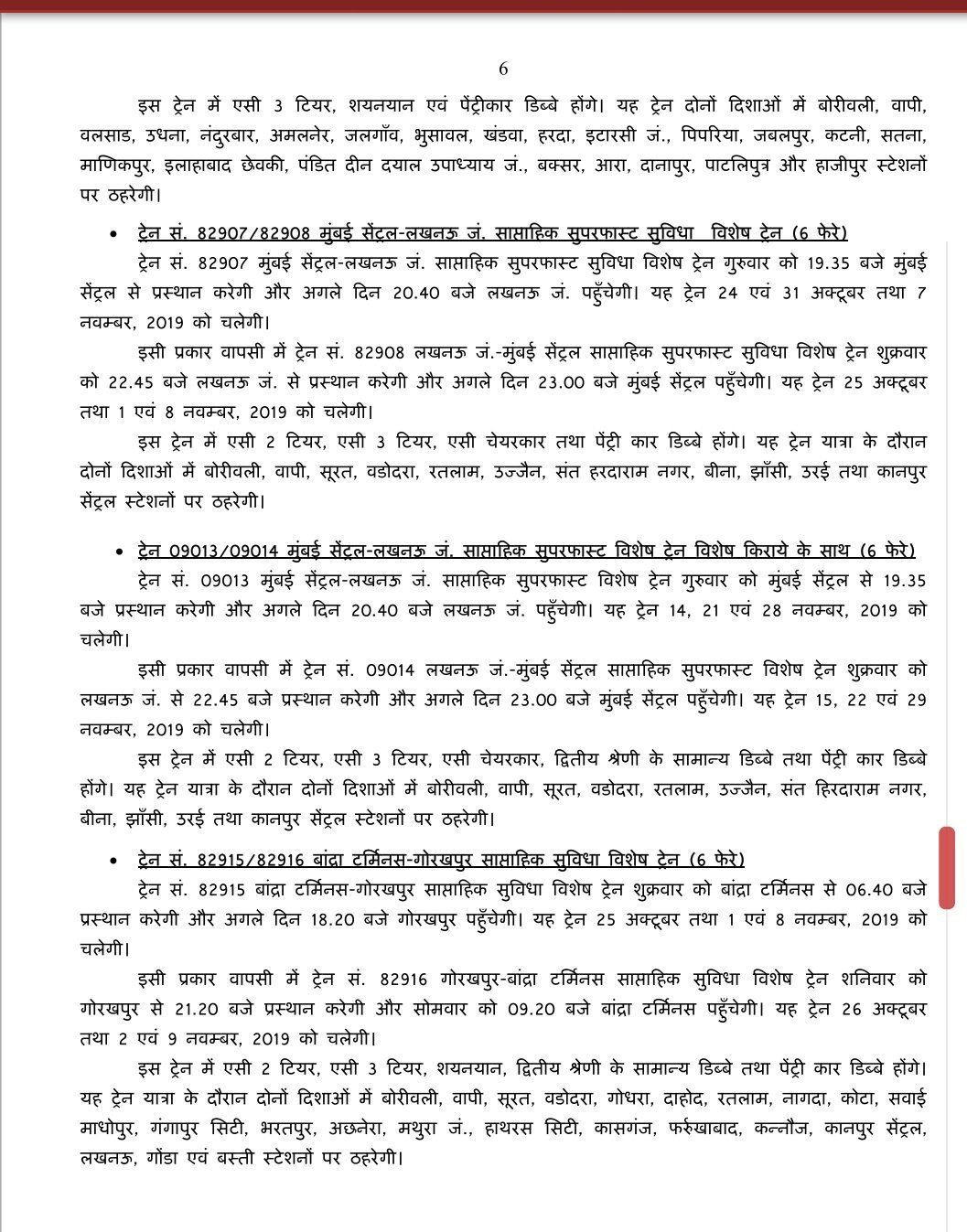 6

इस ट्रेन में एसी 3 टियर, शयनयान एवं पेंट्रीकार डिब्बे होंगे। यह ट्रेन दोनों दिशाओं में बोरीवली, वापी, वलसाड, उधना, नंदुरबार, अमलनेर, जलगाँव, भुसावल, खंडवा, हरदा, इटारसी जं., पिपरिया, जबलपुर, कटनी, सतना, माणिकपुर, इलाहाबाद छेवकी, पंडित दीन दयाल उपाध्याय जं., बक्सर, आरा, दानापुर, पाटलिपुत्र और हाजीपुर स्टेशनों पर ठहरेगी।

• ट्रेन सं. 82907/82908 मुंबई सेंट्रल-लखनऊ जं. साप्ताहिक सुपरफास्ट सुविधा विशेष ट्रेन (6 फेरे)

ट्रेन सं. 82907 मुंबई सेंट्रल-लखनऊ जं. साप्ताहिक सुपरफास्ट सुविधा विशेष ट्रेन गुरुवार को 19.35 बजे मुंबई सेंट्रल से प्रस्थान करेगी और अगले दिन 20.40 बजे लखनऊ जं. पहुँचेगी। यह ट्रेन 24 एवं 31 अक्टूबर तथा 7 नवम्बर, 2019 को चलेगी।

इसी प्रकार वापसी में ट्रेन सं. 82908 लखनऊ जं.-मुंबई सेंट्रल साप्ताहिक सुपरफास्ट सुविधा विशेष ट्रेन शुक्रवार को 22.45 बजे लखनऊ जं. से प्रस्थान करेगी और अगले दिन 23.00 बजे मुंबई सेंट्रल पहुँचेगी। यह ट्रेन 25 अक्टूबर तथा 1 एवं 8 नवम्बर, 2019 को चलेगी।

इस ट्रेन में एसी 2 टियर, एसी 3 टियर, एसी चेयरकार तथा पेंट्री कार डिब्बे होंगे। यह ट्रेन यात्रा के दौरान दोनों दिशाओं में बोरीवली, वापी, सूरत, वडोदरा, रतलाम, उज्जैन, संत हरदाराम नगर, बीना, झाँसी, उरई तथा कानपुर सेंट्रल स्टेशनों पर ठहरेगी।

• ट्रेन 09013/09014 मुंबई सेंट्रल-लखनऊ जं. साप्ताहिक सुपरफास्ट विशेष ट्रेन विशेष किराये के साथ (6 फेरे)

ट्रेन सं. 09013 मुंबई सेंट्रल-लखनऊ जं. साप्ताहिक सुपरफास्ट विशेष ट्रेन गुरुवार को मुंबई सेंट्रल से 19.35 बजे प्रस्थान करेगी और अगले दिन 20.40 बजे लखनऊ जं. पहुँचेगी। यह ट्रेन 14, 21 एवं 28 नवम्बर, 2019 को चलेगी।

इसी प्रकार वापसी में ट्रेन सं. 09014 लखनऊ जं.-मुंबई सेंट्रल साप्ताहिक सुपरफास्ट विशेष ट्रेन शुक्रवार को लखनऊ जं. से 22.45 बजे प्रस्थान करेगी और अगले दिन 23.00 बजे मुंबई सेंट्रल पहुँचेगी। यह ट्रेन 15, 22 एवं 29 नवम्बर, 2019 को चलेगी।

इस ट्रेन में एसी 2 टियर, एसी 3 टियर, एसी चेयरकार, द्वितीय श्रेणी के सामान्य डिब्बे तथा पेंट्री कार डिब्बे होंगे। यह ट्रेन यात्रा के दौरान दोनों दिशाओं में बोरीवली, वापी, सूरत, वडोदरा, रतलाम, उज्जैन, संत हिरदाराम नगर, बीना, झाँसी, उरई तथा कानपुर सेंट्रल स्टेशनों पर ठहरेगी।

• ट्रेन सं. 82915/82916 बांद्रा टर्मिनस-गोरखपुर साप्ताहिक सुविधा विशेष ट्रेन (6 फेरे)

ट्रेन सं. 82915 बांद्रा टर्मिनस-गोरखपुर साप्ताहिक सुविधा विशेष ट्रेन शुक्रवार को बांद्रा टर्मिनस से 06.40 बजे प्रस्थान करेगी और अगले दिन 18.20 बजे गोरखपुर पहुँचेगी। यह ट्रेन 25 अक्टूबर तथा 1 एवं 8 नवम्बर, 2019 को चलेगी।

इसी प्रकार वापसी में ट्रेन सं. 82916 गोरखपुर-बांद्रा टर्मिनस साप्ताहिक सुविधा विशेष ट्रेन शनिवार को गोरखपुर से 21.20 बजे प्रस्थान करेगी और सोमवार को 09.20 बजे बांद्रा टर्मिनस पहुँचेगी। यह ट्रेन 26 अक्टूबर तथा 2 एवं 9 नवम्बर, 2019 को चलेगी।

इस ट्रेन में एसी 2 टियर, एसी 3 टियर, शयनयान, द्वितीय श्रेणी के सामान्य डिब्बे तथा पेंट्री कार डिब्बे होंगे। यह ट्रेन यात्रा के दौरान दोनों दिशाओं में बोरीवली, वापी, सूरत, वडोदरा, गोधरा, दाहोद, रतलाम, नागदा, कोटा, सवाई माधोपुर, गंगापुर सिटी, भरतपुर, अछनेरा, मथुरा जं., हाथरस सिटी, कासगंज, फर्रुखाबाद, कन्नौज, कानपुर सेंट्रल, लखनऊ, गोंडा एवं बस्ती स्टेशनों पर ठहरेगी।